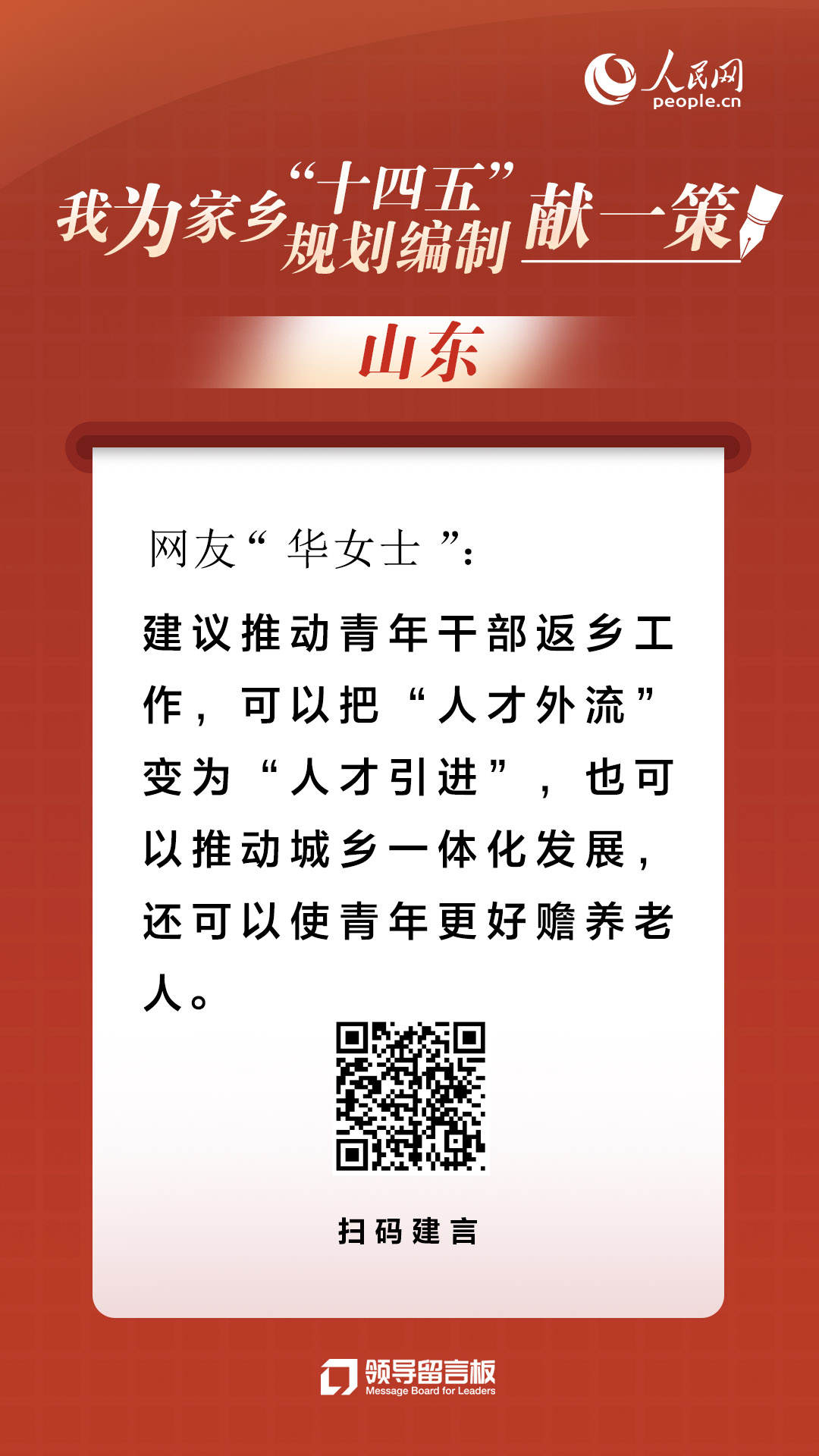 人民网
people.cn

我为家乡“十四五”规划编制献一策

山东

网友“华女士”：

建议推动青年干部返乡工作，可以把“人才外流”变为“人才引进”，也可以推动城乡一体化发展，还可以使青年更好赡养老人。

扫码建言

领导留言板
Message Board for Leaders